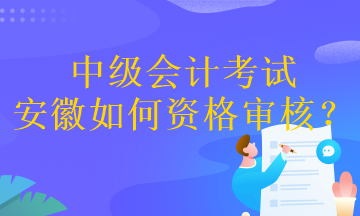 中级会计考试
安徽如何资格审核？